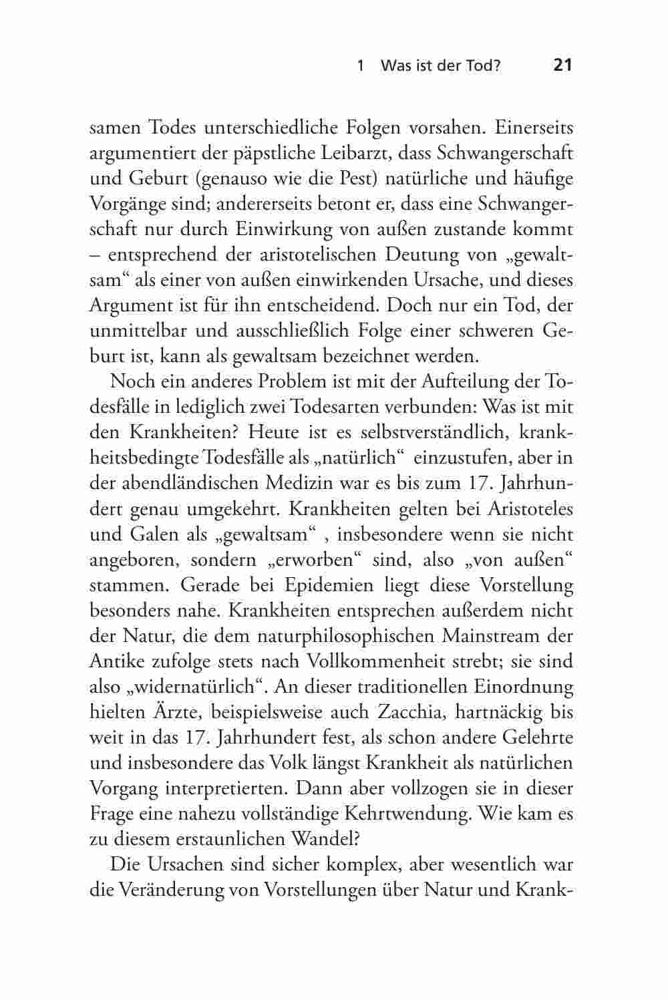 1 Was ist der Tod? 21

samen Todes unterschiedliche Folgen vorsahen. Einerseits argumentiert der päpstliche Leibarzt, dass Schwangerschaft und Geburt (genauso wie die Pest) natürliche und häufige Vorgänge sind; andererseits betont er, dass eine Schwangerschaft nur durch Einwirkung von außen zustande kommt – entsprechend der aristotelischen Deutung von „gewaltsam“ als einer von außen einwirkenden Ursache, und dieses Argument ist für ihn entscheidend. Doch nur ein Tod, der unmittelbar und ausschließlich Folge einer schweren Geburt ist, kann als gewaltsam bezeichnet werden.

Noch ein anderes Problem ist mit der Aufteilung der Todesfälle in lediglich zwei Todesarten verbunden: Was ist mit den Krankheiten? Heute ist es selbstverständlich, krankheitsbedingte Todesfälle als „natürlich“ einzustufen, aber in der abendländischen Medizin war es bis zum 17. Jahrhundert genau umgekehrt. Krankheiten gelten bei Aristoteles und Galen als „gewaltsam“ , insbesondere wenn sie nicht angeboren, sondern „erworben“ sind, also „von außen“ stammen. Gerade bei Epidemien liegt diese Vorstellung besonders nahe. Krankheiten entsprechen außerdem nicht der Natur, die dem naturphilosophischen Mainstream der Antike zufolge stets nach Vollkommenheit strebt; sie sind also „widernatürlich“. An dieser traditionellen Einordnung hielten Ärzte, beispielsweise auch Zacchia, hartnäckig bis weit in das 17. Jahrhundert fest, als schon andere Gelehrte und insbesondere das Volk längst Krankheit als natürlichen Vorgang interpretierten. Dann aber vollzogen sie in dieser Frage eine nahezu vollständige Kehrtwendung. Wie kam es zu diesem erstaunlichen Wandel?

Die Ursachen sind sicher komplex, aber wesentlich war die Veränderung von Vorstellungen über Natur und Krank-